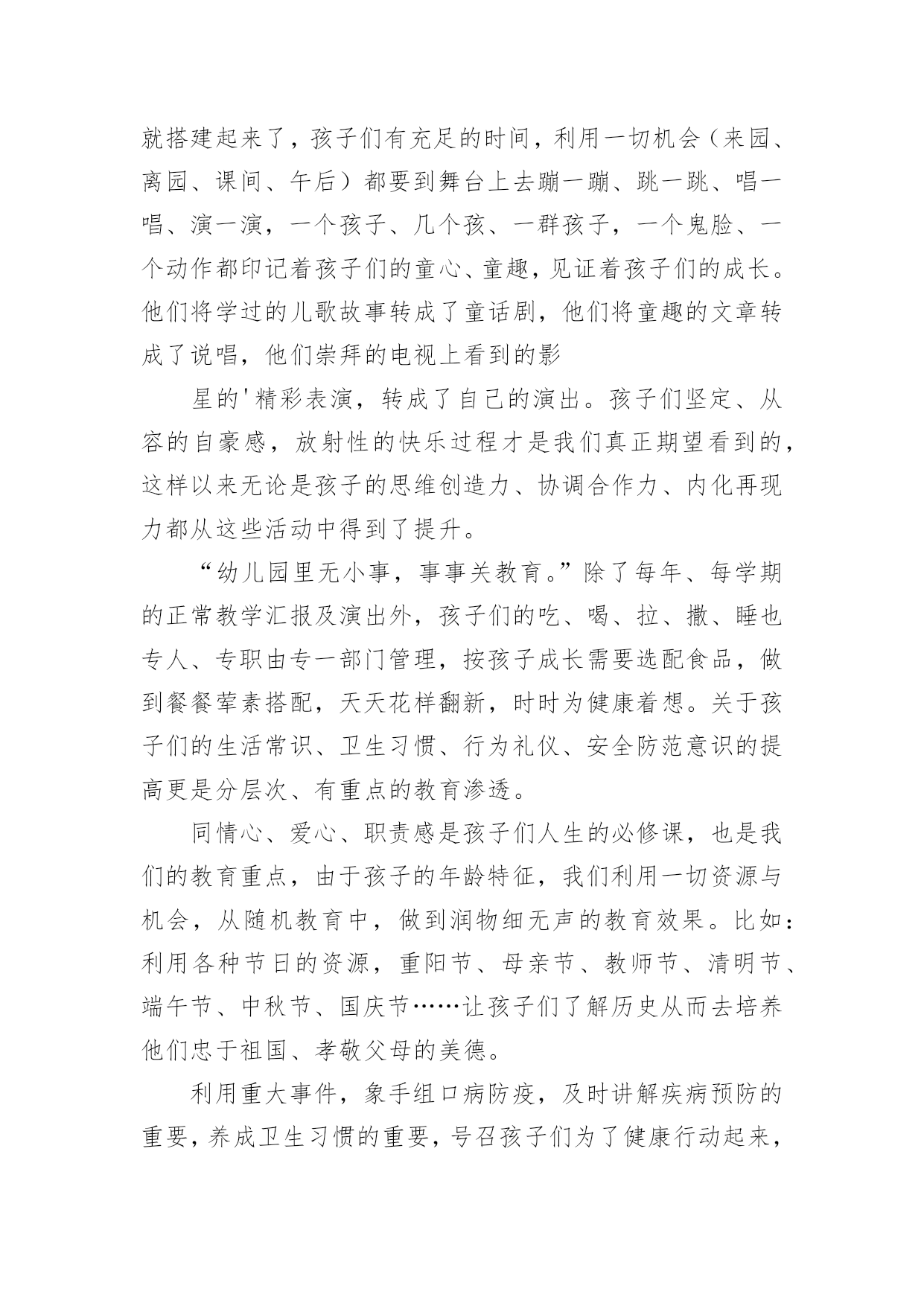 就搭建起来了，孩子们有充足的时间，利用一切机会（来园、离园、课间、午后）都要到舞台上去蹦一蹦、跳一跳、唱一唱、演一演，一个孩子、几个孩、一群孩子，一个鬼脸、一个动作都印记着孩子们的童心、童趣，见证着孩子们的成长。他们将学过的儿歌故事转成了童话剧，他们将童趣的文章转成了说唱，他们崇拜的电视上看到的影

星的'精彩表演，转成了自己的演出。孩子们坚定、从容的自豪感，放射性的快乐过程才是我们真正期望看到的，这样以来无论是孩子的思维创造力、协调合作力、内化再现力都从这些活动中得到了提升。

“幼儿园里无小事，事事关教育。”除了每年、每学期的正常教学汇报及演出外，孩子们的吃、喝、拉、撒、睡也专人、专职由专一部门管理，按孩子成长需要选配食品，做到餐餐荤素搭配，天天花样翻新，时时为健康着想。关于孩子们的生活常识、卫生习惯、行为礼仪、安全防范意识的提高更是分层次、有重点的教育渗透。

同情心、爱心、职责感是孩子们人生的必修课，也是我们的教育重点，由于孩子的年龄特征，我们利用一切资源与机会，从随机教育中，做到润物细无声的教育效果。比如：利用各种节日的资源，重阳节、母亲节、教师节、清明节、端午节、中秋节、国庆节……让孩子们了解历史从而去培养他们忠于祖国、孝敬父母的美德。

利用重大事件，象手组口病防疫，及时讲解疾病预防的重要，养成卫生习惯的重要，号召孩子们为了健康行动起来，